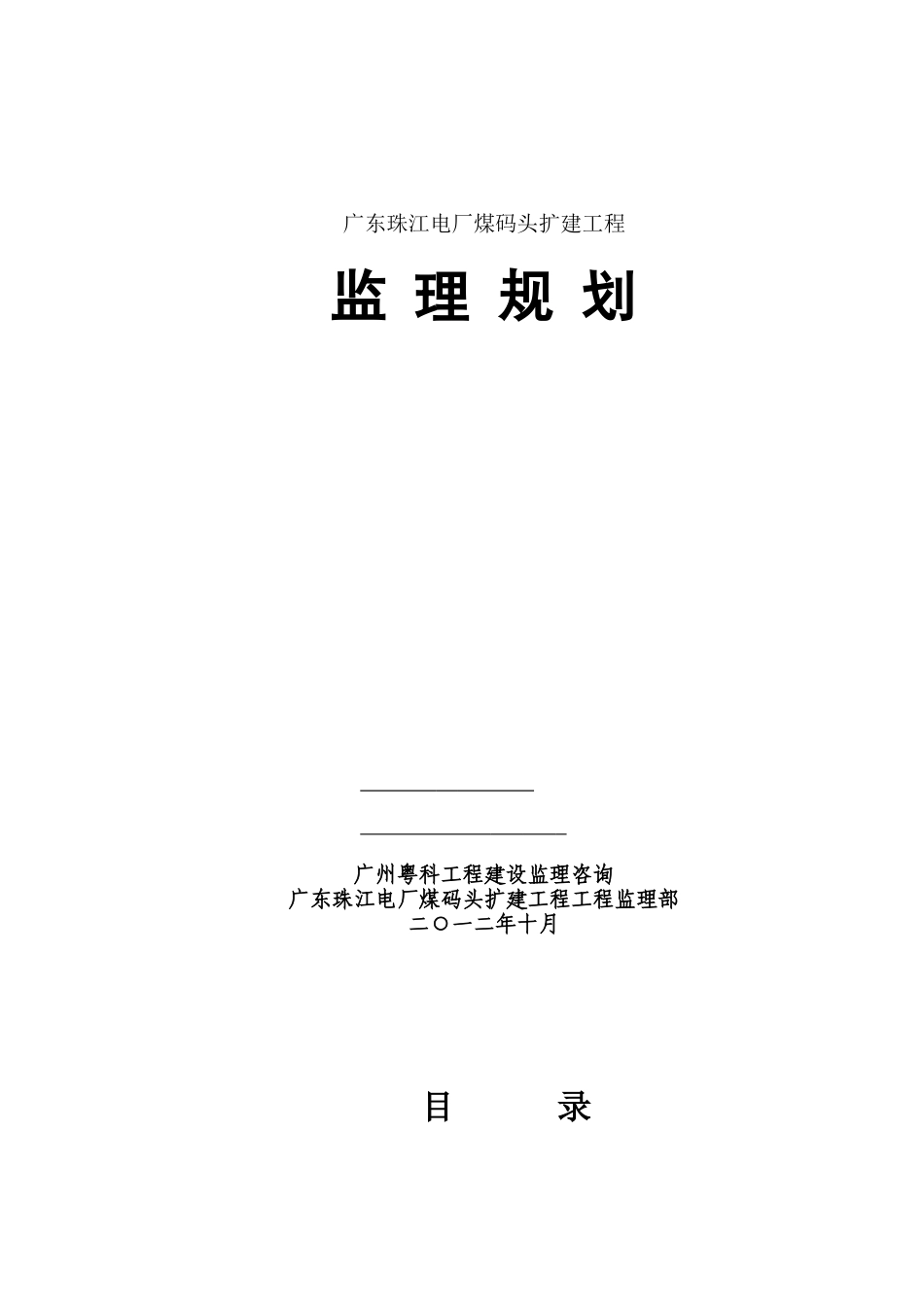 广东珠江电厂煤码头扩建工程

监 理 规 划

____

____

广州粤科工程建设监理咨询
广东珠江电厂煤码头扩建工程工程监理部
二〇一二年十月

目 录